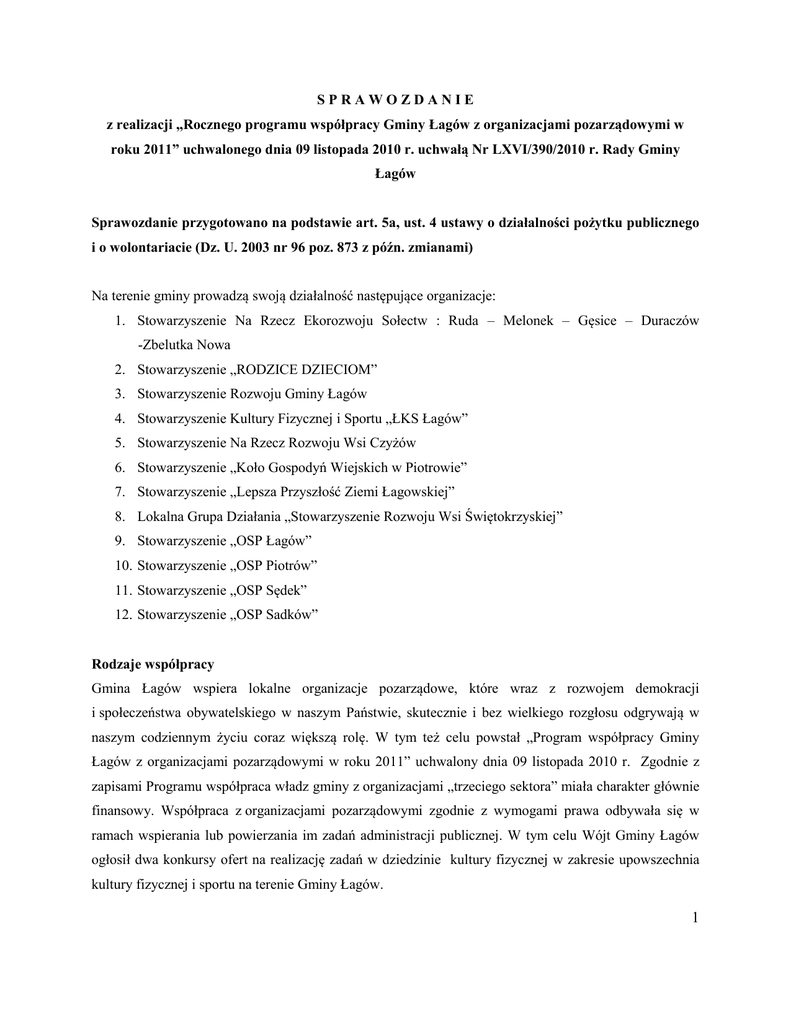 S P R A W O Z D A N I E

z realizacji „Rocznego programu współpracy Gminy Łagów z organizacjami pozarządowymi w roku 2011” uchwalonego dnia 09 listopada 2010 r. uchwałą Nr LXVI/390/2010 r. Rady Gminy Łagów

Sprawozdanie przygotowano na podstawie art. 5a, ust. 4 ustawy o działalności pożytku publicznego i o wolontariacie (Dz. U. 2003 nr 96 poz. 873 z późn. zmianami)

Na terenie gminy prowadzą swoją działalność następujące organizacje:

1. Stowarzyszenie Na Rzecz Ekorozwoju Sołectw : Ruda – Melonek – Gęsice – Duraczów -Zbelutka Nowa
2. Stowarzyszenie „RODZICE DZIECIOM”
3. Stowarzyszenie Rozwoju Gminy Łagów
4. Stowarzyszenie Kultury Fizycznej i Sportu „ŁKS Łagów”
5. Stowarzyszenie Na Rzecz Rozwoju Wsi Czyżów
6. Stowarzyszenie „Koło Gospodyń Wiejskich w Piotrowie”
7. Stowarzyszenie „Lepsza Przyszłość Ziemi Łagowskiej”
8. Lokalna Grupa Działania „Stowarzyszenie Rozwoju Wsi Świętokrzyskiej”
9. Stowarzyszenie „OSP Łagów”
10. Stowarzyszenie „OSP Piotrów”
11. Stowarzyszenie „OSP Sędek”
12. Stowarzyszenie „OSP Sadków”

Rodzaje współpracy

Gmina Łagów wspiera lokalne organizacje pozarządowe, które wraz z rozwojem demokracji i społeczeństwa obywatelskiego w naszym Państwie, skutecznie i bez wielkiego rozgłosu odgrywają w naszym codziennym życiu coraz większą rolę. W tym też celu powstał „Program współpracy Gminy Łagów z organizacjami pozarządowymi w roku 2011” uchwalony dnia 09 listopada 2010 r. Zgodnie z zapisami Programu współpraca władz gminy z organizacjami „trzeciego sektora” miała charakter głównie finansowy. Współpraca z organizacjami pozarządowymi zgodnie z wymogami prawa odbywała się w ramach wspierania lub powierzania im zadań administracji publicznej. W tym celu Wójt Gminy Łagów ogłosił dwa konkursy ofert na realizację zadań w dziedzinie kultury fizycznej w zakresie upowszechnia kultury fizycznej i sportu na terenie Gminy Łagów.

1